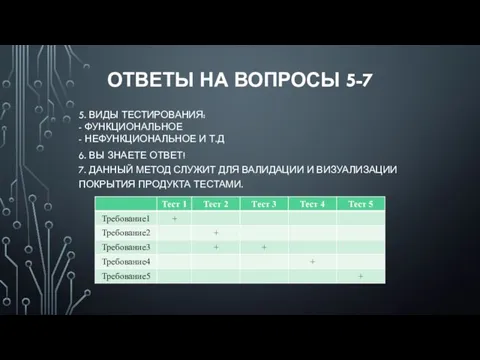 ОТВЕТЫ НА ВОПРОСЫ 5-7

5. ВИДЫ ТЕСТИРОВАНИЯ:
- ФУНКЦИОНАЛЬНОЕ
- НЕФУНКЦИОНАЛЬНОЕ И Т.Д

6. ВЫ ЗНАЕТЕ ОТВЕТ!

7. ДАННЫЙ МЕТОД СЛУЖИТ ДЛЯ ВАЛИДАЦИИ И ВИЗУАЛИЗАЦИИ ПОКРЫТИЯ ПРОДУКТА ТЕСТАМИ.

| | Тест 1 | Тест 2 | Тест 3 | Тест 4 | Тест 5 |
|---|---|---|---|---|---|
| Требование1 | + | | | | |
| Требование2 | | + | | | |
| Требование3 | | + | + | | |
| Требование4 | | | | + | |
| Требование5 | | | | | + |